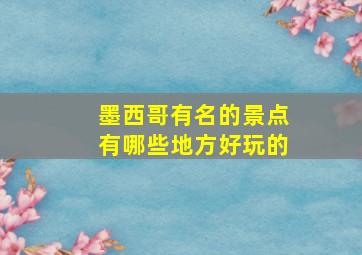 墨西哥有名的景点
有哪些地方好玩的